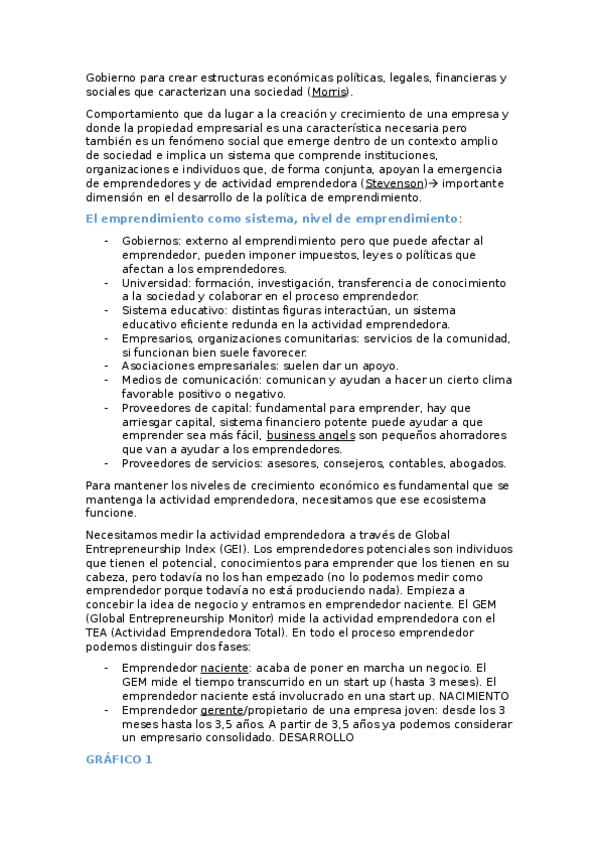 Gobierno para crear estructuras económicas políticas, legales, financieras y sociales que caracterizan una sociedad (Morris).

Comportamiento que da lugar a la creación y crecimiento de una empresa y donde la propiedad empresarial es una característica necesaria pero también es un fenómeno social que emerge dentro de un contexto amplio de sociedad e implica un sistema que comprende instituciones, organizaciones e individuos que, de forma conjunta, apoyan la emergencia de emprendedores y de actividad emprendedora (Stevenson)→ importante dimensión en el desarrollo de la política de emprendimiento.

El emprendimiento como sistema, nivel de emprendimiento:

- Gobiernos: externo al emprendimiento pero que puede afectar al emprendedor, pueden imponer impuestos, leyes o políticas que afectan a los emprendedores.
- Universidad: formación, investigación, transferencia de conocimiento a la sociedad y colaborar en el proceso emprendedor.
- Sistema educativo: distintas figuras interactúan, un sistema educativo eficiente redunda en la actividad emprendedora.
- Empresarios, organizaciones comunitarias: servicios de la comunidad, si funcionan bien suele favorecer.
- Asociaciones empresariales: suelen dar un apoyo.
- Medios de comunicación: comunican y ayudan a hacer un cierto clima favorable positivo o negativo.
- Proveedores de capital: fundamental para emprender, hay que arriesgar capital, sistema financiero potente puede ayudar a que emprender sea más fácil, business angels son pequeños ahorradores que van a ayudar a los emprendedores.
- Proveedores de servicios: asesores, consejeros, contables, abogados.

Para mantener los niveles de crecimiento económico es fundamental que se mantenga la actividad emprendedora, necesitamos que ese ecosistema funcione.

Necesitamos medir la actividad emprendedora a través de Global Entrepreneurship Index (GEI). Los emprendedores potenciales son individuos que tienen el potencial, conocimientos para emprender que los tienen en su cabeza, pero todavía no los han empezado (no lo podemos medir como emprendedor porque todavía no está produciendo nada). Empieza a concebir la idea de negocio y entramos en emprendedor naciente. El GEM (Global Entrepreneurship Monitor) mide la actividad emprendedora con el TEA (Actividad Emprendedora Total). En todo el proceso emprendedor podemos distinguir dos fases:

- Emprendedor naciente: acaba de poner en marcha un negocio. El GEM mide el tiempo transcurrido en un start up (hasta 3 meses). El emprendedor naciente está involucrado en una start up. NACIMIENTO
- Emprendedor gerente/propietario de una empresa joven: desde los 3 meses hasta los 3,5 años. A partir de 3,5 años ya podemos considerar un empresario consolidado. DESARROLLO

GRÁFICO 1